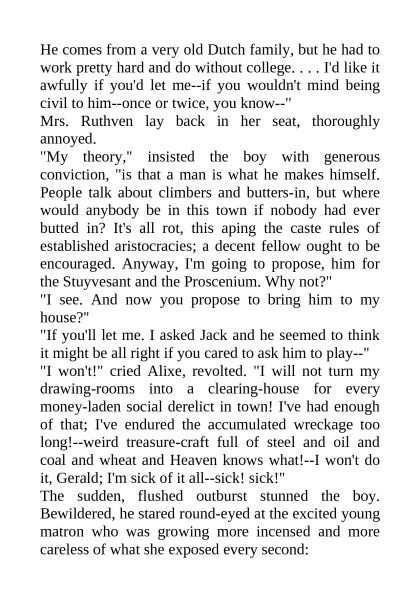 He comes from a very old Dutch family, but he had to work pretty hard and do without college. . . . I'd like it awfully if you'd let me--if you wouldn't mind being civil to him--once or twice, you know--"

Mrs. Ruthven lay back in her seat, thoroughly annoyed.

"My theory," insisted the boy with generous conviction, "is that a man is what he makes himself. People talk about climbers and butters-in, but where would anybody be in this town if nobody had ever butted in? It's all rot, this aping the caste rules of established aristocracies; a decent fellow ought to be encouraged. Anyway, I'm going to propose, him for the Stuyvesant and the Proscenium. Why not?"

"I see. And now you propose to bring him to my house?"

"If you'll let me. I asked Jack and he seemed to think it might be all right if you cared to ask him to play--"

"I won't!" cried Alixe, revolted. "I will not turn my drawing-rooms into a clearing-house for every money-laden social derelict in town! I've had enough of that; I've endured the accumulated wreckage too long!--weird treasure-craft full of steel and oil and coal and wheat and Heaven knows what!--I won't do it, Gerald; I'm sick of it all--sick! sick!"

The sudden, flushed outburst stunned the boy. Bewildered, he stared round-eyed at the excited young matron who was growing more incensed and more careless of what she exposed every second: